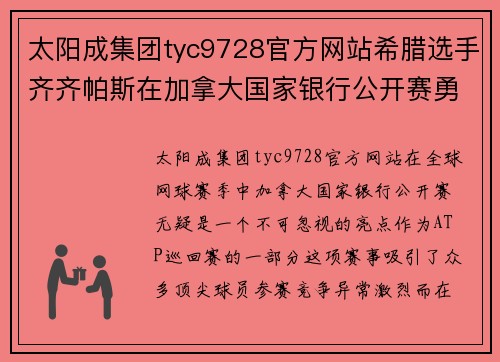 太阳成集团tyc9728官方网站希腊选手齐齐帕斯在加拿大国家银行公开赛勇

太阳成集团tyc9728官方网站在全球网球赛季中加拿大国家银行公开赛无疑是一个不可忽视的亮点作为ATP巡回赛的一部分这项赛事吸引了众多顶尖球员参赛竞争异常激烈而在